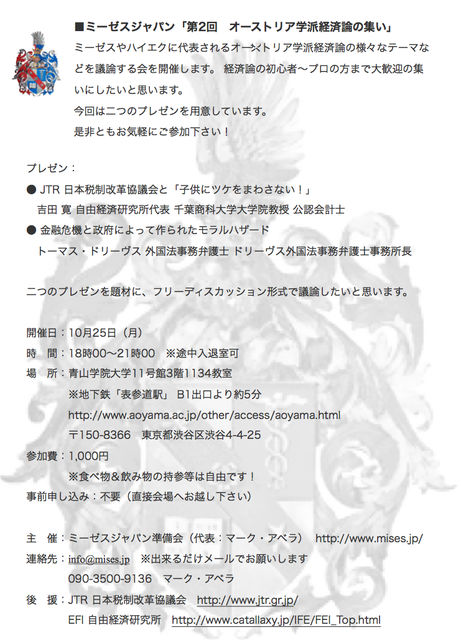 ■ミーゼスジャパン「第2回　オーストリア学派経済論の集い」

ミーゼスやハイエクに代表されるオーストリア学派経済論の様々なテーマなどを議論する会を開催します。 経済論の初心者〜プロの方まで大歓迎の集いにしたいと思います。

今回は二つのプレゼンを用意しています。

是非ともお気軽にご参加下さい！

プレゼン：

● JTR 日本税制改革協議会と「子供にツケをまわさない！」
吉田 寛 自由経済研究所代表 千葉商科大学大学院教授 公認会計士

● 金融危機と政府によって作られたモラルハザード
トーマス・ドリーヴス 外国法事務弁護士 ドリーヴス外国法事務弁護士事務所長

二つのプレゼンを題材に、フリーディスカッション形式で議論したいと思います。

開催日：10月25日（月）

時　間：18時00〜21時00　※途中入退室可

場　所：青山学院大学11号館3階1134教室
※地下鉄「表参道駅」 B1出口より約5分
http://www.aoyama.ac.jp/other/access/aoyama.html
〒150-8366　東京都渋谷区渋谷4-4-25

参加費：1,000円
※食べ物＆飲み物の持参等は自由です！

事前申し込み：不要（直接会場へお越し下さい）

主　催：ミーゼスジャパン準備会（代表：マーク・アベラ）　http://www.mises.jp/

連絡先：info@mises.jp　※出来るだけメールでお願いします
090-3500-9136　マーク・アベラ

後　援：JTR 日本税制改革協議会　http://www.jtr.gr.jp/
EFI 自由経済研究所　http://www.catallaxy.jp/IFE/FEI_Top.html